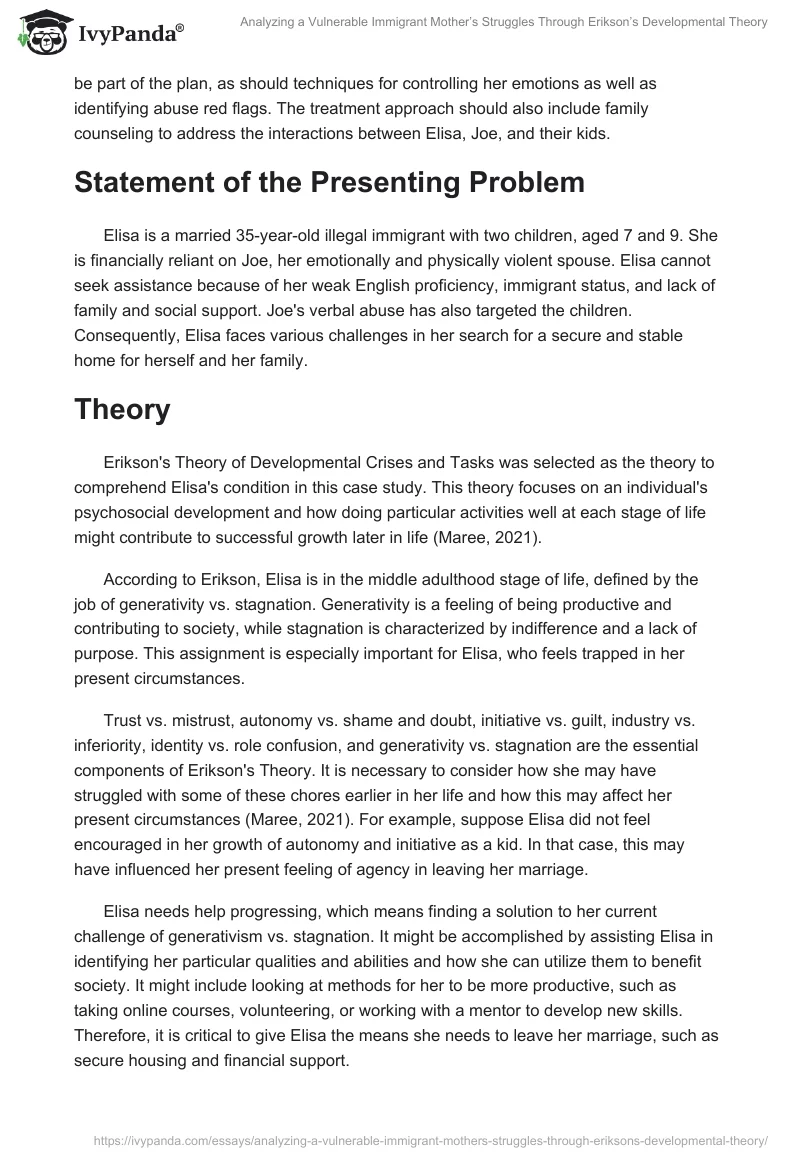 IvyPanda®

Analyzing a Vulnerable Immigrant Mother's Struggles Through Erikson's Developmental Theory

be part of the plan, as should techniques for controlling her emotions as well as identifying abuse red flags. The treatment approach should also include family counseling to address the interactions between Elisa, Joe, and their kids.

Statement of the Presenting Problem

Elisa is a married 35-year-old illegal immigrant with two children, aged 7 and 9. She is financially reliant on Joe, her emotionally and physically violent spouse. Elisa cannot seek assistance because of her weak English proficiency, immigrant status, and lack of family and social support. Joe's verbal abuse has also targeted the children. Consequently, Elisa faces various challenges in her search for a secure and stable home for herself and her family.

Theory

Erikson's Theory of Developmental Crises and Tasks was selected as the theory to comprehend Elisa's condition in this case study. This theory focuses on an individual's psychosocial development and how doing particular activities well at each stage of life might contribute to successful growth later in life (Maree, 2021).

According to Erikson, Elisa is in the middle adulthood stage of life, defined by the job of generativity vs. stagnation. Generativity is a feeling of being productive and contributing to society, while stagnation is characterized by indifference and a lack of purpose. This assignment is especially important for Elisa, who feels trapped in her present circumstances.

Trust vs. mistrust, autonomy vs. shame and doubt, initiative vs. guilt, industry vs. inferiority, identity vs. role confusion, and generativity vs. stagnation are the essential components of Erikson's Theory. It is necessary to consider how she may have struggled with some of these chores earlier in her life and how this may affect her present circumstances (Maree, 2021). For example, suppose Elisa did not feel encouraged in her growth of autonomy and initiative as a kid. In that case, this may have influenced her present feeling of agency in leaving her marriage.

Elisa needs help progressing, which means finding a solution to her current challenge of generativism vs. stagnation. It might be accomplished by assisting Elisa in identifying her particular qualities and abilities and how she can utilize them to benefit society. It might include looking at methods for her to be more productive, such as taking online courses, volunteering, or working with a mentor to develop new skills. Therefore, it is critical to give Elisa the means she needs to leave her marriage, such as secure housing and financial support.

https://ivypanda.com/essays/analyzing-a-vulnerable-immigrant-mothers-struggles-through-eriksons-developmental-theory/